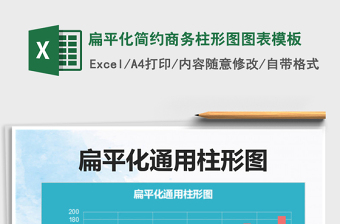 X

扁平化简约商务柱形图图表模板

Excel/A4打印/内容随意修改/自带格式

扁平化通用柱形图

扁平化通用柱形图

200
180